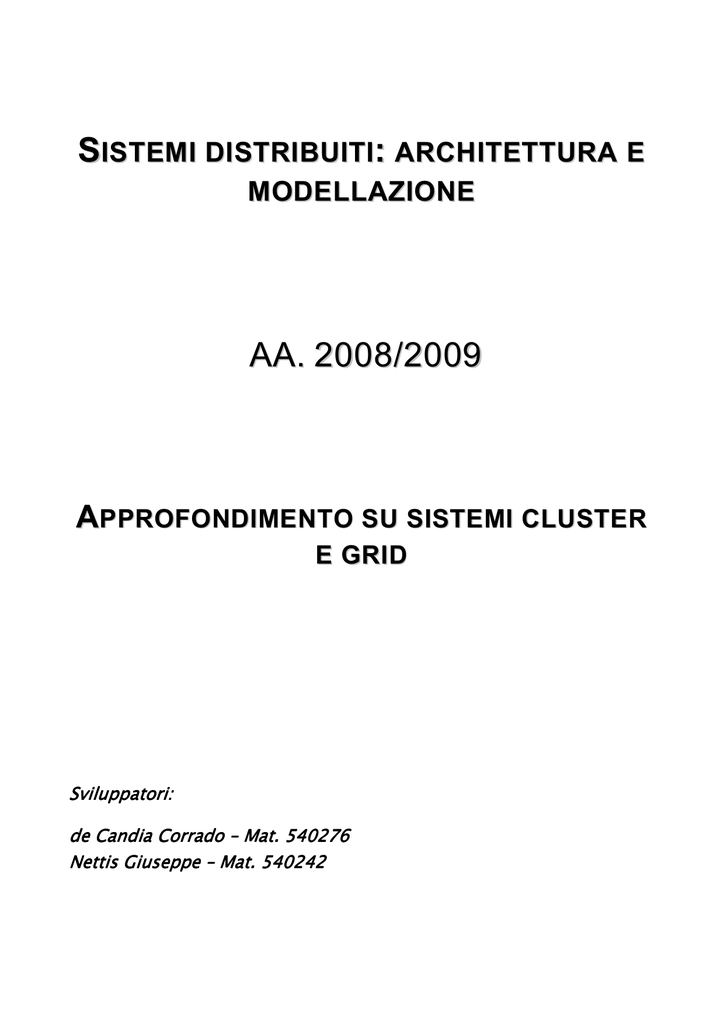 SISTEMI DISTRIBUITI: ARCHITETTURA E MODELLAZIONE

AA. 2008/2009

APPROFONDIMENTO SU SISTEMI CLUSTER E GRID

Sviluppatori:

de Candia Corrado – Mat. 540276
Nettis Giuseppe – Mat. 540242